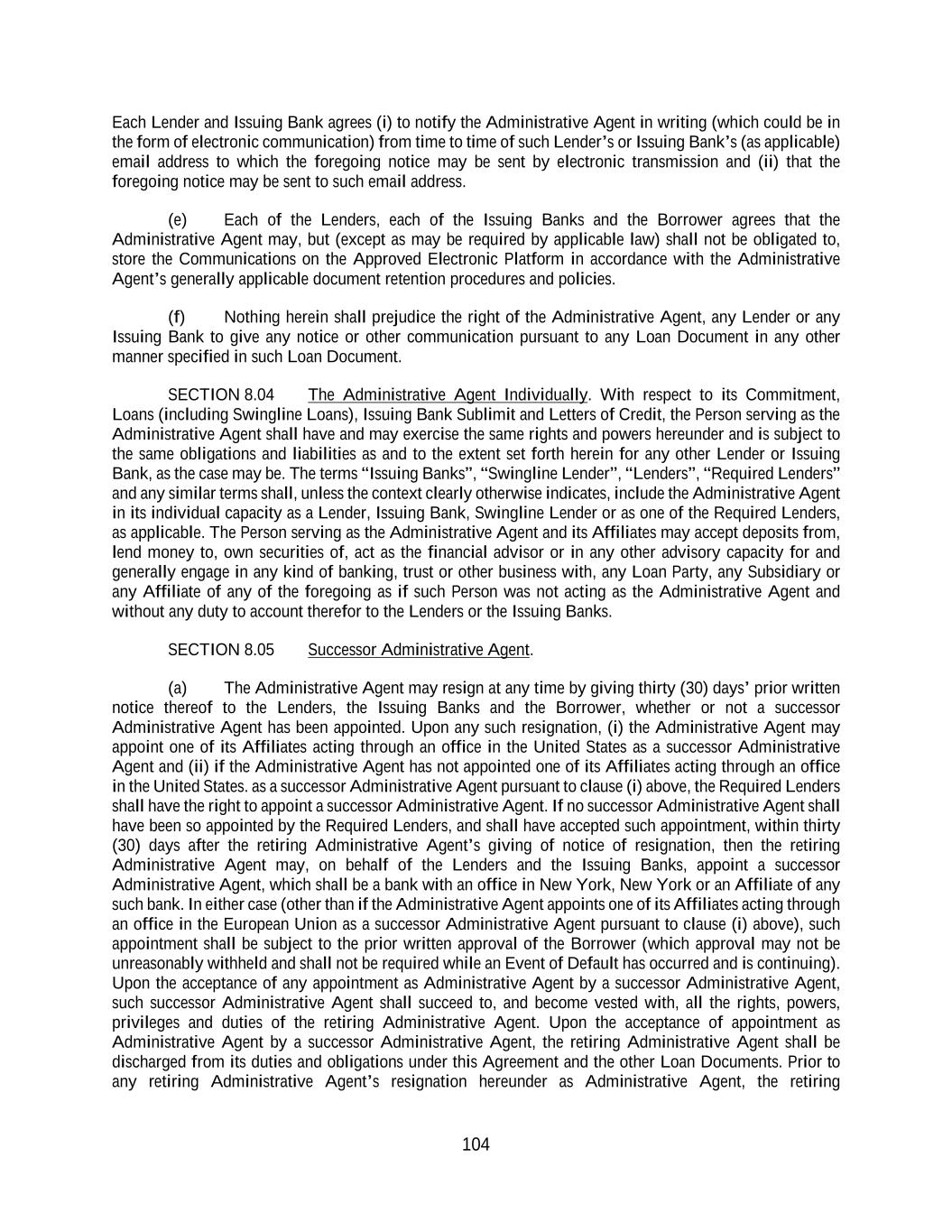 Each Lender and Issuing Bank agrees (i) to notify the Administrative Agent in writing (which could be in the form of electronic communication) from time to time of such Lender's or Issuing Bank's (as applicable) email address to which the foregoing notice may be sent by electronic transmission and (ii) that the foregoing notice may be sent to such email address.

(e) Each of the Lenders, each of the Issuing Banks and the Borrower agrees that the Administrative Agent may, but (except as may be required by applicable law) shall not be obligated to, store the Communications on the Approved Electronic Platform in accordance with the Administrative Agent's generally applicable document retention procedures and policies.

(f) Nothing herein shall prejudice the right of the Administrative Agent, any Lender or any Issuing Bank to give any notice or other communication pursuant to any Loan Document in any other manner specified in such Loan Document.

SECTION 8.04 The Administrative Agent Individually. With respect to its Commitment, Loans (including Swingline Loans), Issuing Bank Sublimit and Letters of Credit, the Person serving as the Administrative Agent shall have and may exercise the same rights and powers hereunder and is subject to the same obligations and liabilities as and to the extent set forth herein for any other Lender or Issuing Bank, as the case may be. The terms "Issuing Banks", "Swingline Lender", "Lenders", "Required Lenders" and any similar terms shall, unless the context clearly otherwise indicates, include the Administrative Agent in its individual capacity as a Lender, Issuing Bank, Swingline Lender or as one of the Required Lenders, as applicable. The Person serving as the Administrative Agent and its Affiliates may accept deposits from, lend money to, own securities of, act as the financial advisor or in any other advisory capacity for and generally engage in any kind of banking, trust or other business with, any Loan Party, any Subsidiary or any Affiliate of any of the foregoing as if such Person was not acting as the Administrative Agent and without any duty to account therefor to the Lenders or the Issuing Banks.

SECTION 8.05 Successor Administrative Agent.

(a) The Administrative Agent may resign at any time by giving thirty (30) days' prior written notice thereof to the Lenders, the Issuing Banks and the Borrower, whether or not a successor Administrative Agent has been appointed. Upon any such resignation, (i) the Administrative Agent may appoint one of its Affiliates acting through an office in the United States as a successor Administrative Agent and (ii) if the Administrative Agent has not appointed one of its Affiliates acting through an office in the United States. as a successor Administrative Agent pursuant to clause (i) above, the Required Lenders shall have the right to appoint a successor Administrative Agent. If no successor Administrative Agent shall have been so appointed by the Required Lenders, and shall have accepted such appointment, within thirty (30) days after the retiring Administrative Agent's giving of notice of resignation, then the retiring Administrative Agent may, on behalf of the Lenders and the Issuing Banks, appoint a successor Administrative Agent, which shall be a bank with an office in New York, New York or an Affiliate of any such bank. In either case (other than if the Administrative Agent appoints one of its Affiliates acting through an office in the European Union as a successor Administrative Agent pursuant to clause (i) above), such appointment shall be subject to the prior written approval of the Borrower (which approval may not be unreasonably withheld and shall not be required while an Event of Default has occurred and is continuing). Upon the acceptance of any appointment as Administrative Agent by a successor Administrative Agent, such successor Administrative Agent shall succeed to, and become vested with, all the rights, powers, privileges and duties of the retiring Administrative Agent. Upon the acceptance of appointment as Administrative Agent by a successor Administrative Agent, the retiring Administrative Agent shall be discharged from its duties and obligations under this Agreement and the other Loan Documents. Prior to any retiring Administrative Agent's resignation hereunder as Administrative Agent, the retiring

104